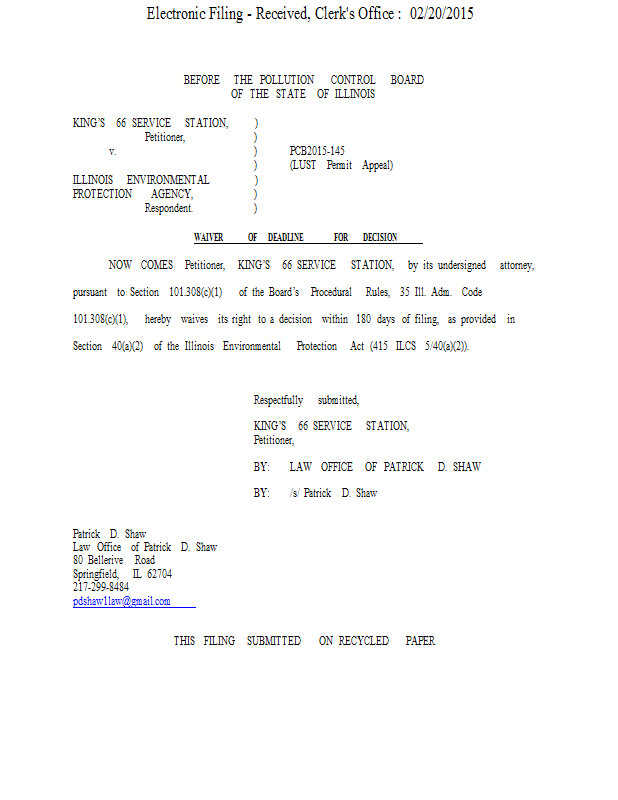 Electronic Filing - Received, Clerk's Office : 02/20/2015

BEFORE THE POLLUTION CONTROL BOARD
OF THE STATE OF ILLINOIS

KING'S 66 SERVICE STATION, )
Petitioner, )
v. ) PCB2015-145
) (LUST Permit Appeal)
ILLINOIS ENVIRONMENTAL )
PROTECTION AGENCY, )
Respondent. )

WAIVER OF DEADLINE FOR DECISION

NOW COMES Petitioner, KING'S 66 SERVICE STATION, by its undersigned attorney, pursuant to Section 101.308(c)(1) of the Board's Procedural Rules, 35 Ill. Adm. Code 101.308(c)(1), hereby waives its right to a decision within 180 days of filing, as provided in Section 40(a)(2) of the Illinois Environmental Protection Act (415 ILCS 5/40(a)(2)).

Respectfully submitted,

KING'S 66 SERVICE STATION,
Petitioner,

BY: LAW OFFICE OF PATRICK D. SHAW

BY: /s/ Patrick D. Shaw

Patrick D. Shaw
Law Office of Patrick D. Shaw
80 Bellerive Road
Springfield, IL 62704
217-299-8484
pdshaw1law@gmail.com

THIS FILING SUBMITTED ON RECYCLED PAPER